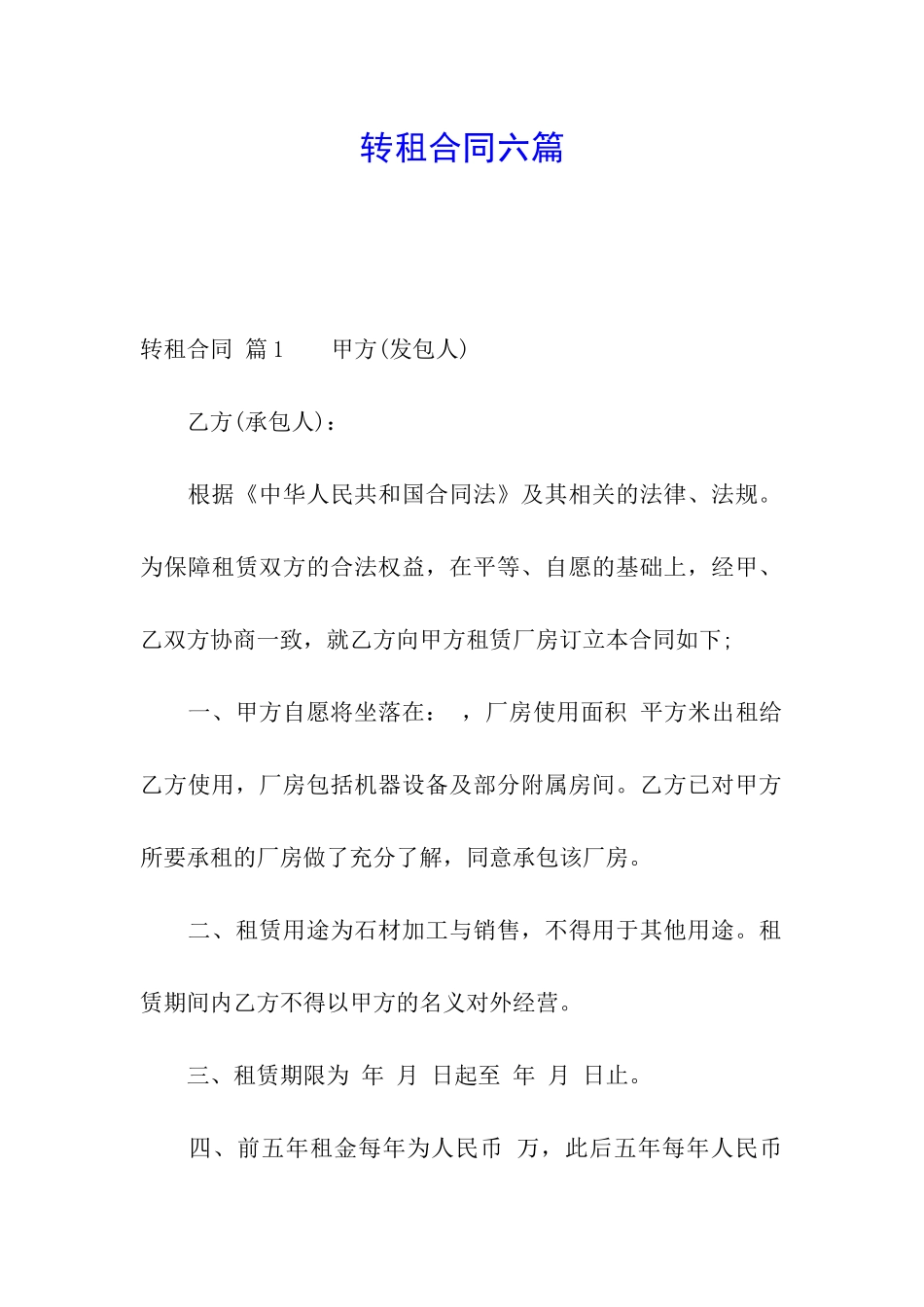 转租合同六篇

转租合同 篇1　　甲方(发包人)

乙方(承包人)：

根据《中华人民共和国合同法》及其相关的法律、法规。为保障租赁双方的合法权益，在平等、自愿的基础上，经甲、乙双方协商一致，就乙方向甲方租赁厂房订立本合同如下;

一、甲方自愿将坐落在： ，厂房使用面积 平方米出租给乙方使用，厂房包括机器设备及部分附属房间。乙方已对甲方所要承租的厂房做了充分了解，同意承包该厂房。

二、租赁用途为石材加工与销售，不得用于其他用途。租赁期间内乙方不得以甲方的名义对外经营。

三、租赁期限为 年 月 日起至 年 月 日止。

四、前五年租金每年为人民币 万，此后五年每年人民币